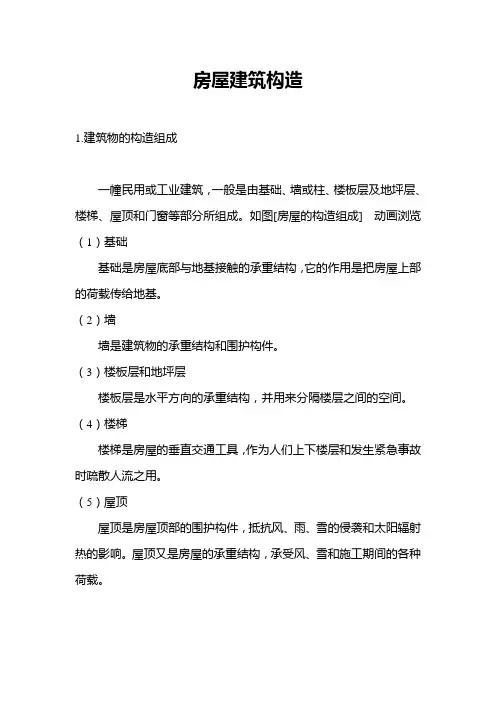 房屋建筑构造

1.建筑物的构造组成

一幢民用或工业建筑，一般是由基础、墙或柱、楼板层及地坪层、楼梯、屋顶和门窗等部分所组成。如图[房屋的构造组成]　动画浏览

（1）基础

基础是房屋底部与地基接触的承重结构，它的作用是把房屋上部的荷载传给地基。

（2）墙

墙是建筑物的承重结构和围护构件。

（3）楼板层和地坪层

楼板层是水平方向的承重结构，并用来分隔楼层之间的空间。

（4）楼梯

楼梯是房屋的垂直交通工具，作为人们上下楼层和发生紧急事故时疏散人流之用。

（5）屋顶

屋顶是房屋顶部的围护构件，抵抗风、雨、雪的侵袭和太阳辐射热的影响。屋顶又是房屋的承重结构，承受风、雪和施工期间的各种荷载。